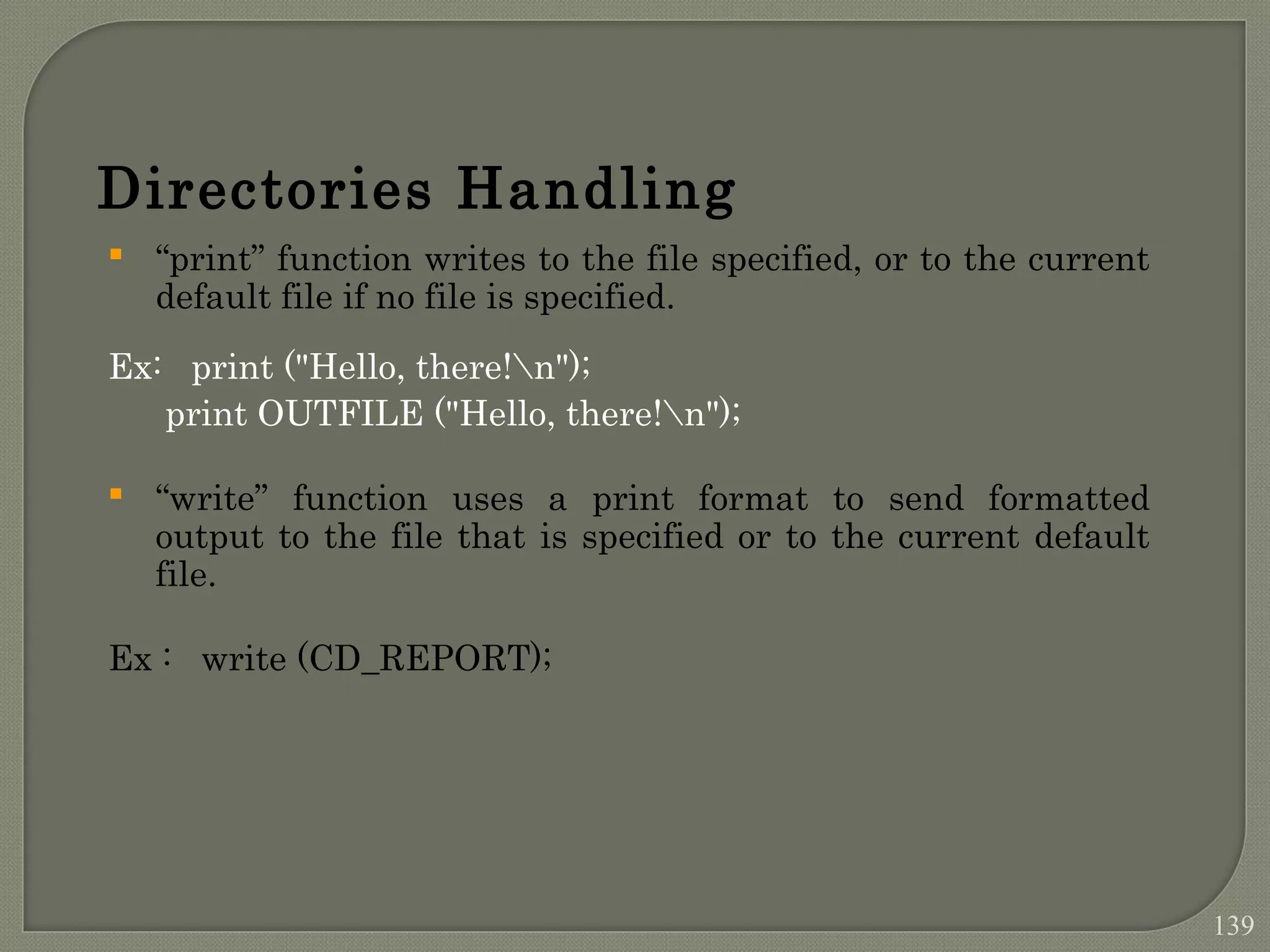 Directories Handling

• "print" function writes to the file specified, or to the current default file if no file is specified.

Ex: print ("Hello, there!\n");
print OUTFILE ("Hello, there!\n");

• "write" function uses a print format to send formatted output to the file that is specified or to the current default file.

Ex : write (CD_REPORT);

139